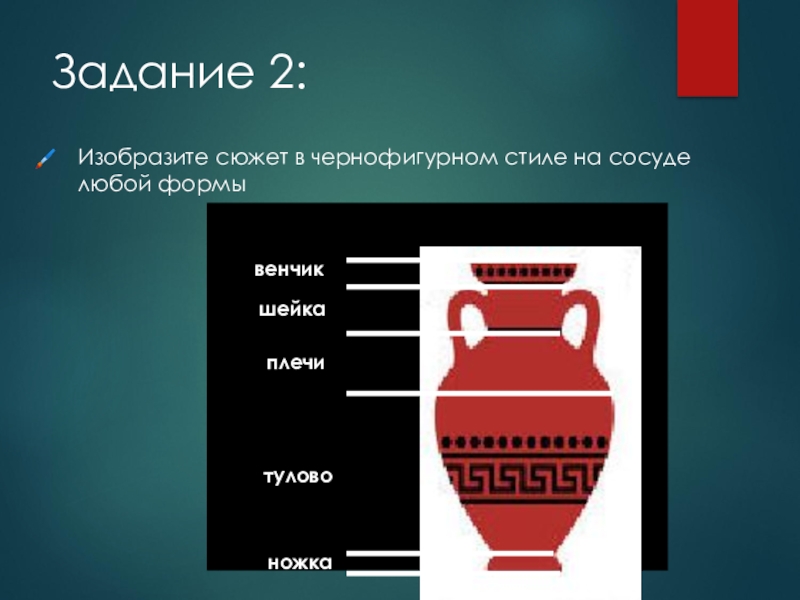 Задание 2:

Изобразите сюжет в чернофигурном стиле на сосуде любой формы

венчик

шейка

плечи

тулово

ножка